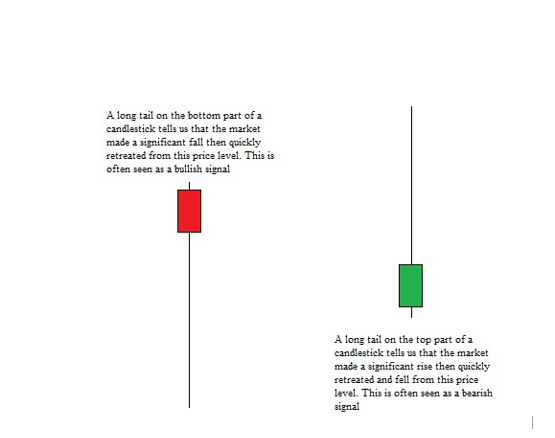 A long tail on the bottom part of a candlestick tells us that the market made a significant fall then quickly retreated from this price level. This is often seen as a bullish signal

A long tail on the top part of a candlestick tells us that the market made a significant rise then quickly retreated and fell from this price level. This is often seen as a bearish signal